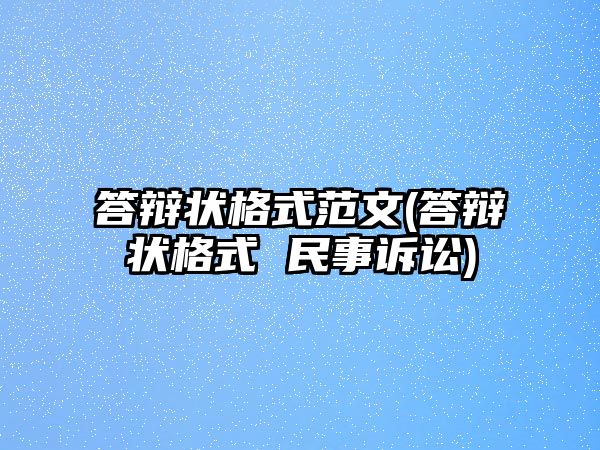 答辩状格式范文(答辩状格式 民事诉讼)